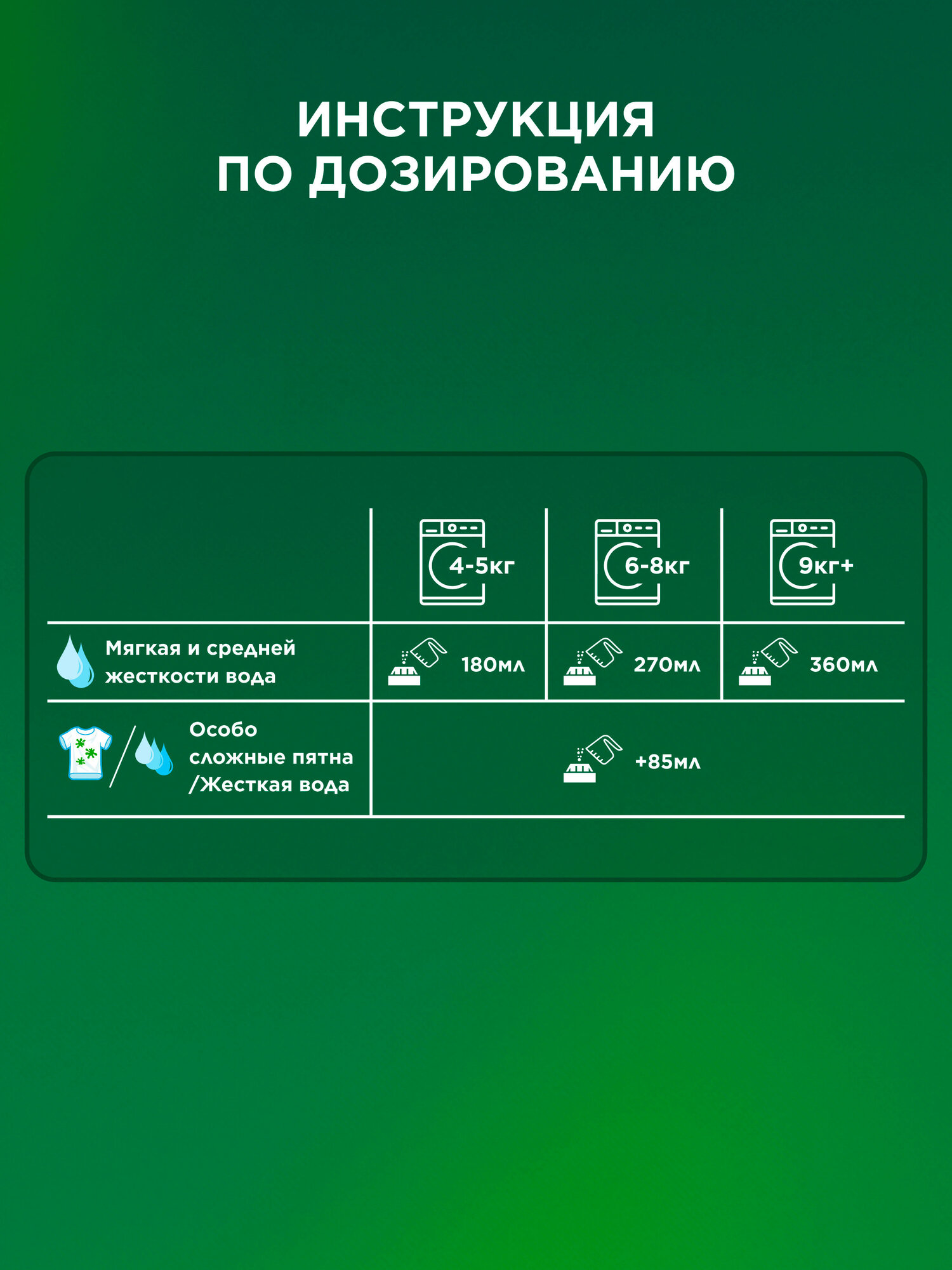 ИНСТРУКЦИЯ ПО ДОЗИРОВАНИЮ

| | 4-5кг | 6-8кг | 9кг+ |
|---|---|---|---|
| Мягкая и средней жесткости вода | 180мл | 270мл | 360мл |
| Особо сложные пятна /Жесткая вода | +85мл | | |